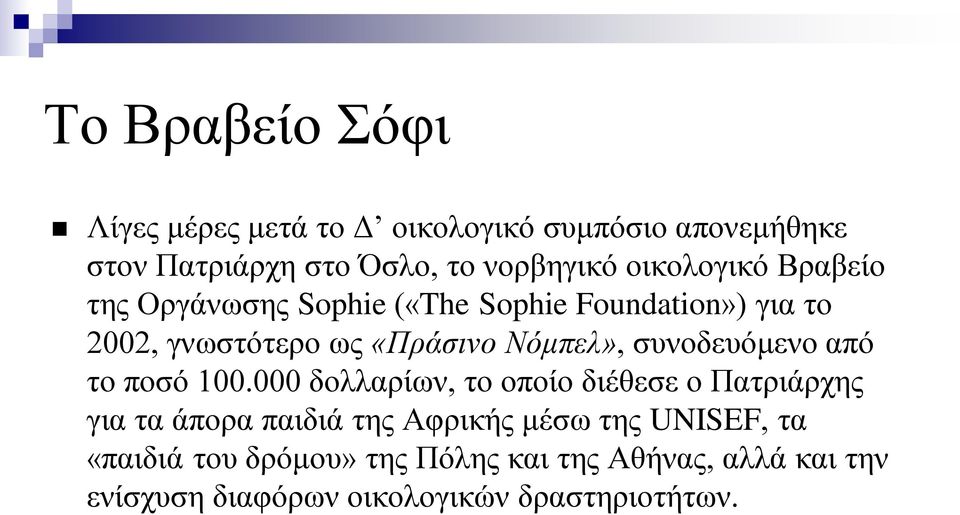 Το Βραβείο Σόφι

Λίγες μέρες μετά το Δ’ οικολογικό συμπόσιο απονεμήθηκε στον Πατριάρχη στο Όσλο, το νορβηγικό οικολογικό Βραβείο της Οργάνωσης Sophie («The Sophie Foundation») για το 2002, γνωστότερο ως «Πράσινο Νόμπελ», συνοδευόμενο από το ποσό 100.000 δολλαρίων, το οποίο διέθεσε ο Πατριάρχης για τα άπορα παιδιά της Αφρικής μέσω της UNISEF, τα «παιδιά του δρόμου» της Πόλης και της Αθήνας, αλλά και την ενίσχυση διαφόρων οικολογικών δραστηριοτήτων.